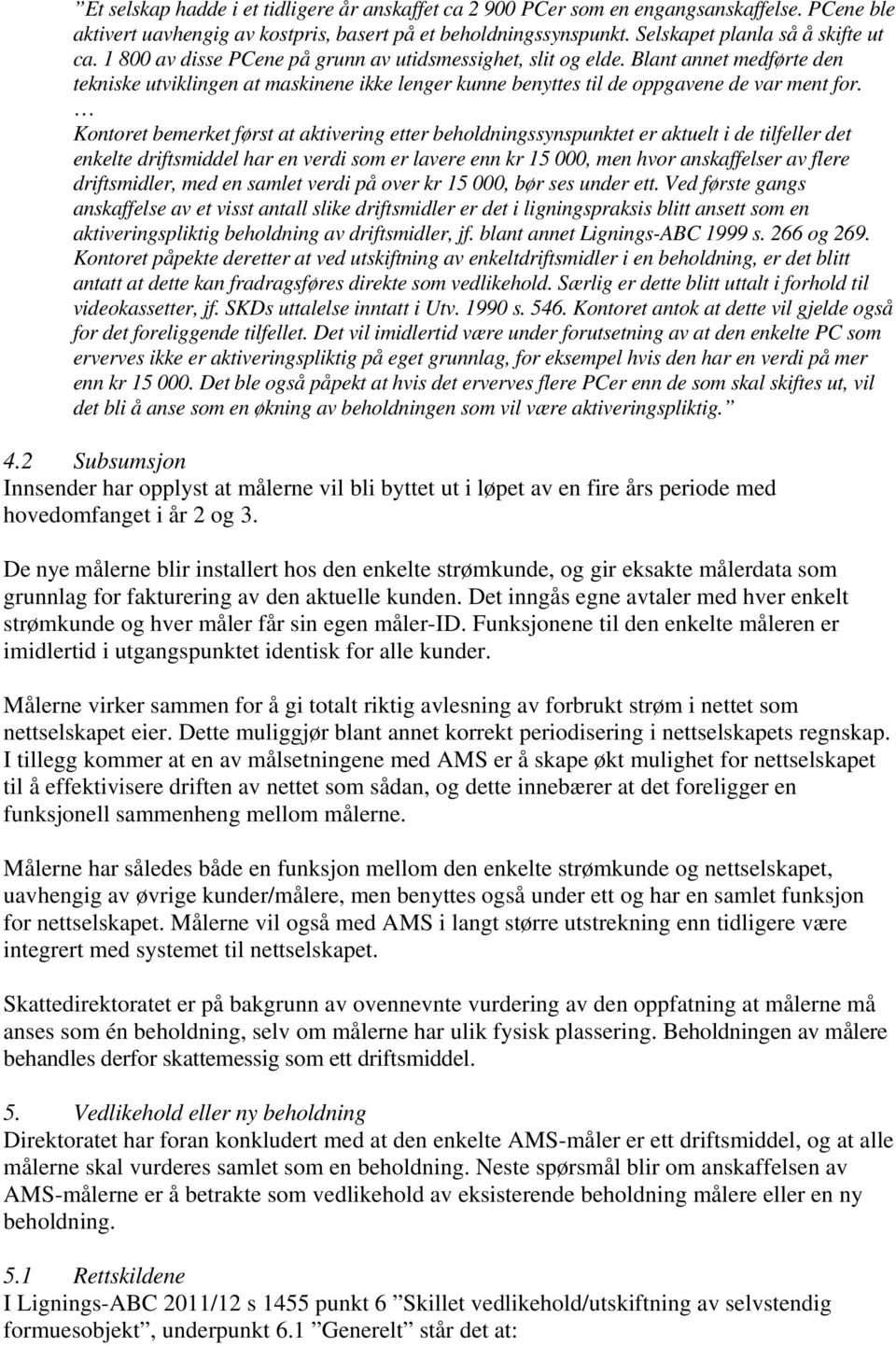 ”Et selskap hadde i et tidligere år anskaffet ca 2 900 PCer som en engangsanskaffelse. PCene ble aktivert uavhengig av kostpris, basert på et beholdningssynspunkt. Selskapet planla så å skifte ut ca. 1 800 av disse PCene på grunn av utidsmessighet, slit og elde. Blant annet medførte den tekniske utviklingen at maskinene ikke lenger kunne benyttes til de oppgavene de var ment for. … Kontoret bemerket først at aktivering etter beholdningssynspunktet er aktuelt i de tilfeller det enkelte driftsmiddel har en verdi som er lavere enn kr 15 000, men hvor anskaffelser av flere driftsmidler, med en samlet verdi på over kr 15 000, bør ses under ett. Ved første gangs anskaffelse av et visst antall slike driftsmidler er det i ligningspraksis blitt ansett som en aktiveringspliktig beholdning av driftsmidler, jf. blant annet Lignings-ABC 1999 s. 266 og 269. Kontoret påpekte deretter at ved utskiftning av enkeltdriftsmidler i en beholdning, er det blitt antatt at dette kan fradragsføres direkte som vedlikehold. Særlig er dette blitt uttalt i forhold til videokassetter, jf. SKDs uttalelse inntatt i Utv. 1990 s. 546. Kontoret antok at dette vil gjelde også for det foreliggende tilfellet. Det vil imidlertid være under forutsetning av at den enkelte PC som erverves ikke er aktiveringspliktig på eget grunnlag, for eksempel hvis den har en verdi på mer enn kr 15 000. Det ble også påpekt at hvis det erverves flere PCer enn de som skal skiftes ut, vil det bli å anse som en økning av beholdningen som vil være aktiveringspliktig.”

4.2 Subsumsjon
Innsender har opplyst at målerne vil bli byttet ut i løpet av en fire års periode med hovedomfanget i år 2 og 3.

De nye målerne blir installert hos den enkelte strømkunde, og gir eksakte målerdata som grunnlag for fakturering av den aktuelle kunden. Det inngås egne avtaler med hver enkelt strømkunde og hver måler får sin egen måler-ID. Funksjonene til den enkelte måleren er imidlertid i utgangspunktet identisk for alle kunder.

Målerne virker sammen for å gi totalt riktig avlesning av forbrukt strøm i nettet som nettselskapet eier. Dette muliggjør blant annet korrekt periodisering i nettselskapets regnskap. I tillegg kommer at en av målsetningene med AMS er å skape økt mulighet for nettselskapet til å effektivisere driften av nettet som sådan, og dette innebærer at det foreligger en funksjonell sammenheng mellom målerne.

Målerne har således både en funksjon mellom den enkelte strømkunde og nettselskapet, uavhengig av øvrige kunder/målere, men benyttes også under ett og har en samlet funksjon for nettselskapet. Målerne vil også med AMS i langt større utstrekning enn tidligere være integrert med systemet til nettselskapet.

Skattedirektoratet er på bakgrunn av ovennevnte vurdering av den oppfatning at målerne må anses som én beholdning, selv om målerne har ulik fysisk plassering. Beholdningen av målere behandles derfor skattemessig som ett driftsmiddel.

5. Vedlikehold eller ny beholdning
Direktoratet har foran konkludert med at den enkelte AMS-måler er ett driftsmiddel, og at alle målerne skal vurderes samlet som en beholdning. Neste spørsmål blir om anskaffelsen av AMS-målerne er å betrakte som vedlikehold av eksisterende beholdning målere eller en ny beholdning.

5.1 Rettskildene
I Lignings-ABC 2011/12 s 1455 punkt 6 ”Skillet vedlikehold/utskiftning av selvstendig formuesobjekt”, underpunkt 6.1 ”Generelt” står det at: